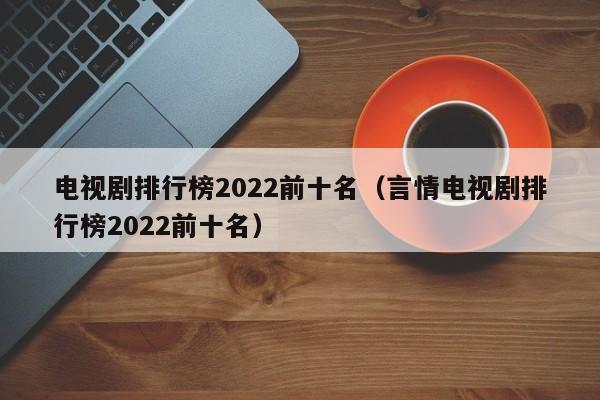 电视剧排行榜2022前十名（言情电视剧排行榜2022前十名）